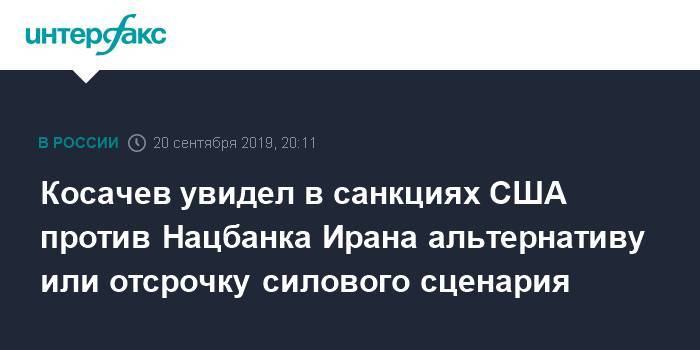 интерфакс

В РОССИИ 20 сентября 2019, 20:11

Косачев увидел в санкциях США против Нацбанка Ирана альтернативу или отсрочку силового сценария